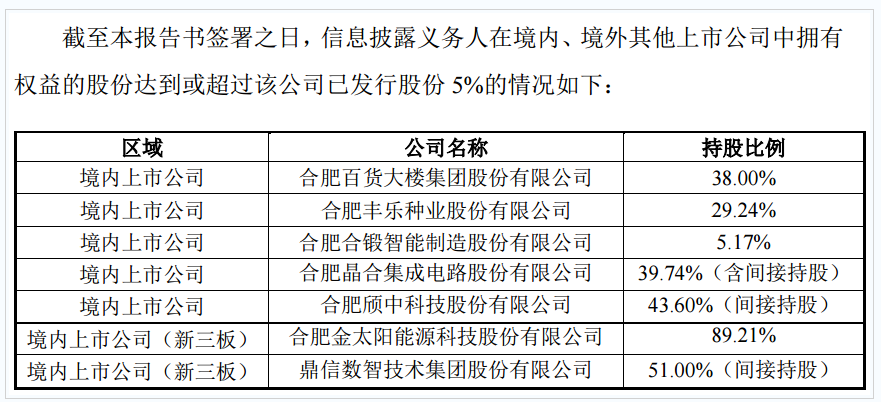 截至本报告书签署之日，信息披露义务人在境内、境外其他上市公司中拥有权益的股份达到或超过该公司已发行股份5%的情况如下：

| 区域 | 公司名称 | 持股比例 |
|---|---|---|
| 境内上市公司 | 合肥百货大楼集团股份有限公司 | 38.00% |
| 境内上市公司 | 合肥丰乐种业股份有限公司 | 29.24% |
| 境内上市公司 | 合肥合锻智能制造股份有限公司 | 5.17% |
| 境内上市公司 | 合肥晶合集成电路股份有限公司 | 39.74%（含间接持股） |
| 境内上市公司 | 合肥颀中科技股份有限公司 | 43.60%（间接持股） |
| 境内上市公司（新三板） | 合肥金太阳能源科技股份有限公司 | 89.21% |
| 境内上市公司（新三板） | 鼎信数智技术集团股份有限公司 | 51.00%（间接持股） |